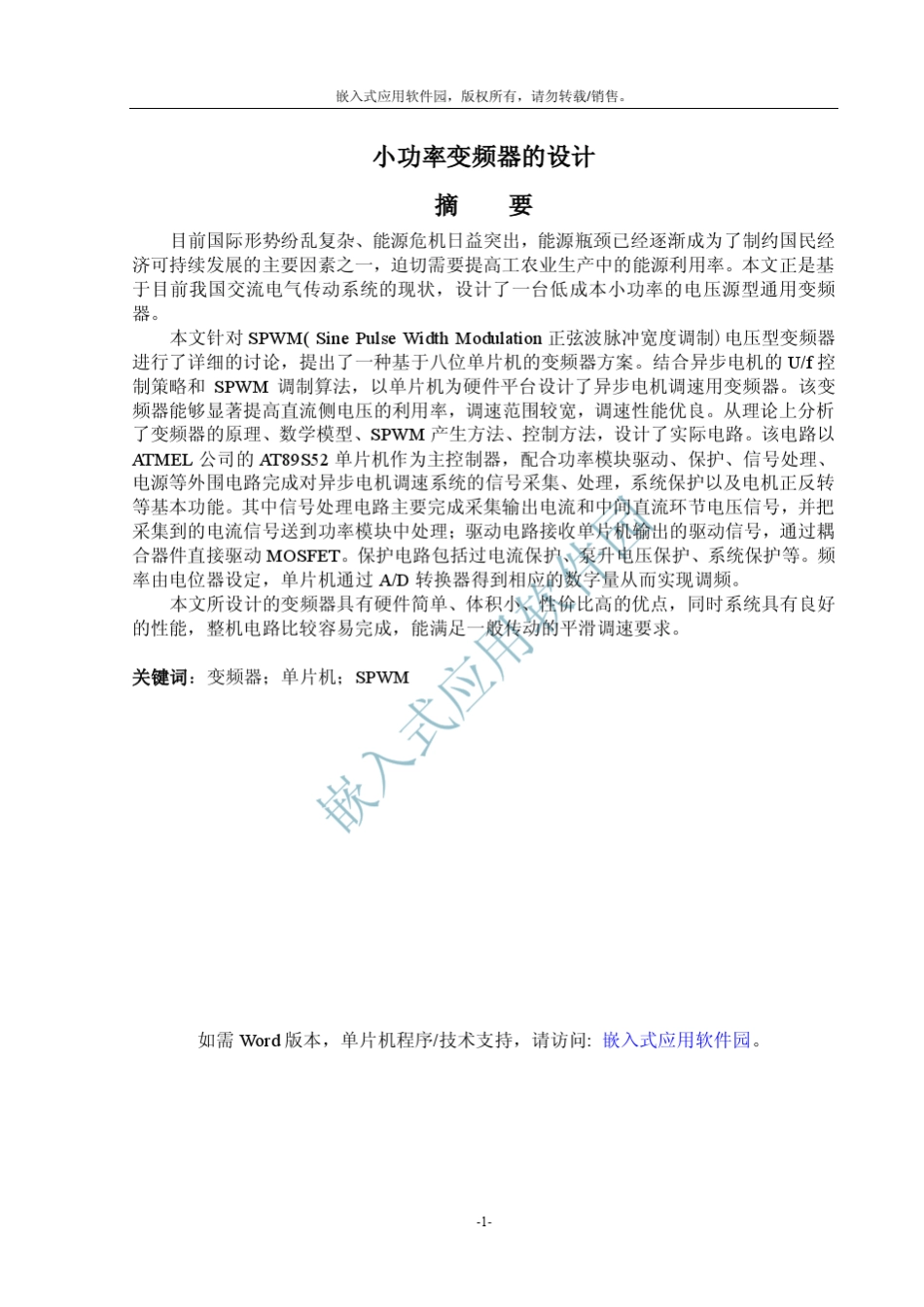 嵌入式应用软件园，版权所有，请勿转载/销售。

小功率变频器的设计

摘　要

目前国际形势纷乱复杂、能源危机日益突出，能源瓶颈已经逐渐成为了制约国民经济可持续发展的主要因素之一，迫切需要提高工农业生产中的能源利用率。本文正是基于目前我国交流电气传动系统的现状，设计了一台低成本小功率的电压源型通用变频器。

本文针对 SPWM( Sine Pulse Width Modulation 正弦波脉冲宽度调制) 电压型变频器进行了详细的讨论，提出了一种基于八位单片机的变频器方案。结合异步电机的 U/f 控制策略和 SPWM 调制算法，以单片机为硬件平台设计了异步电机调速用变频器。该变频器能够显著提高直流侧电压的利用率，调速范围较宽，调速性能优良。从理论上分析了变频器的原理、数学模型、SPWM 产生方法、控制方法，设计了实际电路。该电路以 ATMEL 公司的 AT89S52 单片机作为主控制器，配合功率模块驱动、保护、信号处理、电源等外围电路完成对异步电机调速系统的信号采集、处理，系统保护以及电机正反转等基本功能。其中信号处理电路主要完成采集输出电流和中间直流环节电压信号，并把采集到的电流信号送到功率模块中处理；驱动电路接收单片机输出的驱动信号，通过耦合器件直接驱动 MOSFET。保护电路包括过电流保护、泵升电压保护、系统保护等。频率由电位器设定，单片机通过 A/D 转换器得到相应的数字量从而实现调频。

本文所设计的变频器具有硬件简单、体积小、性价比高的优点，同时系统具有良好的性能，整机电路比较容易完成，能满足一般传动的平滑调速要求。

关键词：变频器；单片机；SPWM

嵌入式应用软件园

如需 Word 版本，单片机程序/技术支持，请访问：嵌入式应用软件园。

-1-